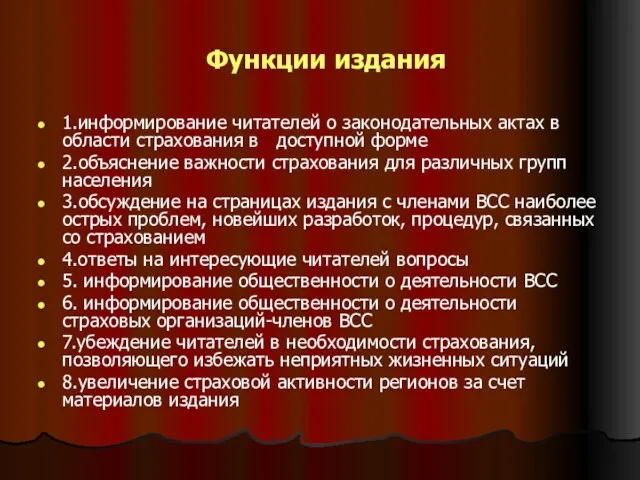 Функции издания

- 1.информирование читателей о законодательных актах в области страхования в доступной форме
- 2.объяснение важности страхования для различных групп населения
- 3.обсуждение на страницах издания с членами ВСС наиболее острых проблем, новейших разработок, процедур, связанных со страхованием
- 4.ответы на интересующие читателей вопросы
- 5. информирование общественности о деятельности ВСС
- 6. информирование общественности о деятельности страховых организаций-членов ВСС
- 7.убеждение читателей в необходимости страхования, позволяющего избежать неприятных жизненных ситуаций
- 8.увеличение страховой активности регионов за счет материалов издания